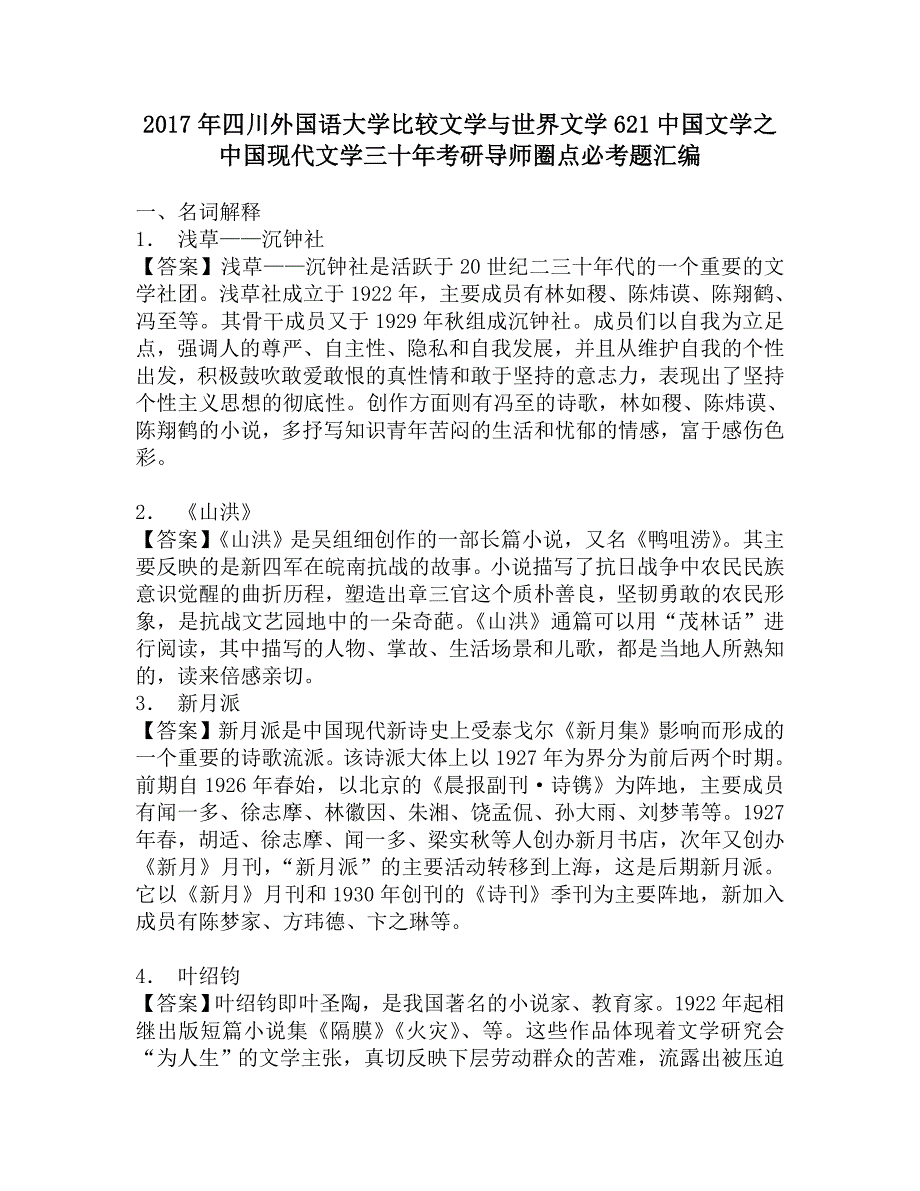 2017年四川外国语大学比较文学与世界文学621中国文学之中国现代文学三十年考研导师圈点必考题汇编

一、名词解释

1． 浅草——沉钟社

【答案】浅草——沉钟社是活跃于20世纪二三十年代的一个重要的文学社团。浅草社成立于1922年，主要成员有林如稷、陈炜谟、陈翔鹤、冯至等。其骨干成员又于1929年秋组成沉钟社。成员们以自我为立足点，强调人的尊严、自主性、隐私和自我发展，并且从维护自我的个性出发，积极鼓吹敢爱敢恨的真性情和敢于坚持的意志力，表现出了坚持个性主义思想的彻底性。创作方面则有冯至的诗歌，林如稷、陈炜谟、陈翔鹤的小说，多抒写知识青年苦闷的生活和忧郁的情感，富于感伤色彩。

2． 《山洪》

【答案】《山洪》是吴组缃创作的一部长篇小说，又名《鸭咀涝》。其主要反映的是新四军在皖南抗战的故事。小说描写了抗日战争中农民民族意识觉醒的曲折历程，塑造出章三官这个质朴善良，坚韧勇敢的农民形象，是抗战文艺园地中的一朵奇葩。《山洪》通篇可以用“茂林话”进行阅读，其中描写的人物、掌故、生活场景和儿歌，都是当地人所熟知的，读来倍感亲切。

3． 新月派

【答案】新月派是中国现代新诗史上受泰戈尔《新月集》影响而形成的一个重要的诗歌流派。该诗派大体上以1927年为界分为前后两个时期。前期自1926年春始，以北京的《晨报副刊·诗镌》为阵地，主要成员有闻一多、徐志摩、林徽因、朱湘、饶孟侃、孙大雨、刘梦苇等。1927年春，胡适、徐志摩、闻一多、梁实秋等人创办新月书店，次年又创办《新月》月刊，“新月派”的主要活动转移到上海，这是后期新月派。它以《新月》月刊和1930年创刊的《诗刊》季刊为主要阵地，新加入成员有陈梦家、方玮德、卞之琳等。

4． 叶绍钧

【答案】叶绍钧即叶圣陶，是我国著名的小说家、教育家。1922年起相继出版短篇小说集《隔膜》《火灾》、等。这些作品体现着文学研究会“为人生”的文学主张，真切反映下层劳动群众的苦难，流露出被压迫